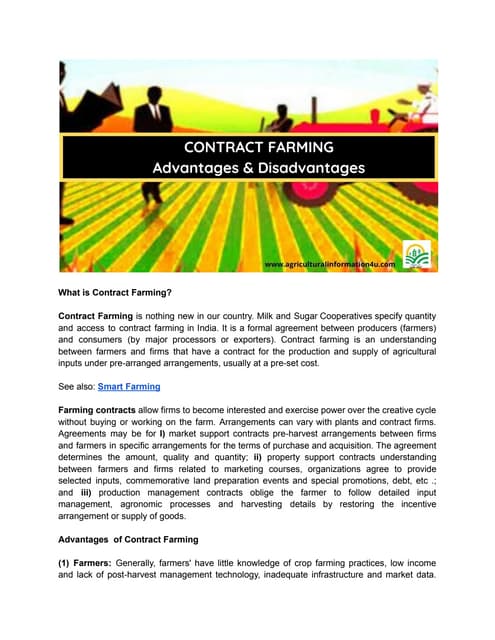 CONTRACT FARMING
Advantages & Disadvantages

www.agriculturalinformation4u.com

What is Contract Farming?

Contract Farming is nothing new in our country. Milk and Sugar Cooperatives specify quantity and access to contract farming in India. It is a formal agreement between producers (farmers) and consumers (by major processors or exporters). Contract farming is an understanding between farmers and firms that have a contract for the production and supply of agricultural inputs under pre-arranged arrangements, usually at a pre-set cost.

See also: Smart Farming

Farming contracts allow firms to become interested and exercise power over the creative cycle without buying or working on the farm. Arrangements can vary with plants and contract firms. Agreements may be for I) market support contracts pre-harvest arrangements between firms and farmers in specific arrangements for the terms of purchase and acquisition. The agreement determines the amount, quality and quantity; ii) property support contracts understanding between farmers and firms related to marketing courses, organizations agree to provide selected inputs, commemorative land preparation events and special promotions, debt, etc .; and iii) production management contracts oblige the farmer to follow detailed input management, agronomic processes and harvesting details by restoring the incentive arrangement or supply of goods.

Advantages of Contract Farming

(1) Farmers: Generally, farmers' have little knowledge of crop farming practices, low income and lack of post-harvest management technology, inadequate infrastructure and market data.